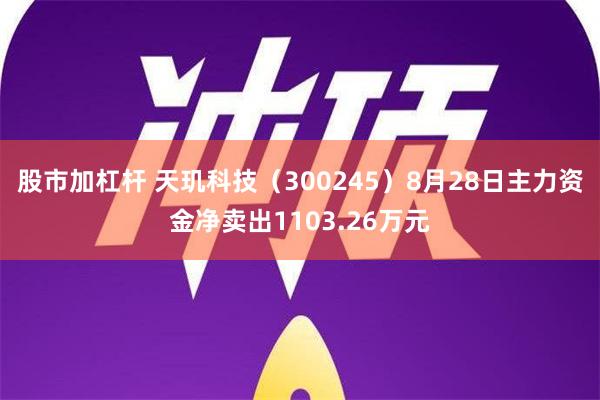 冲顶

股市加杠杆 天玑科技（300245）8月28日主力资金净卖出1103.26万元